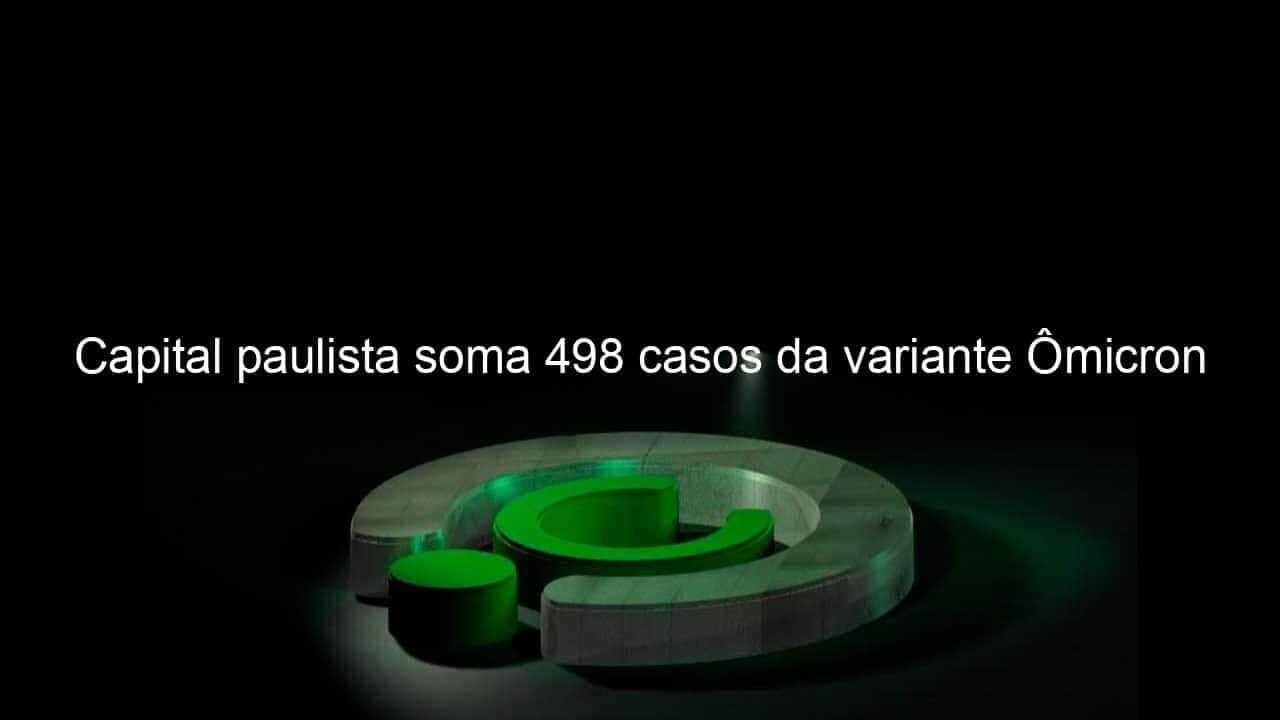 Capital paulista soma 498 casos da variante Ômicron